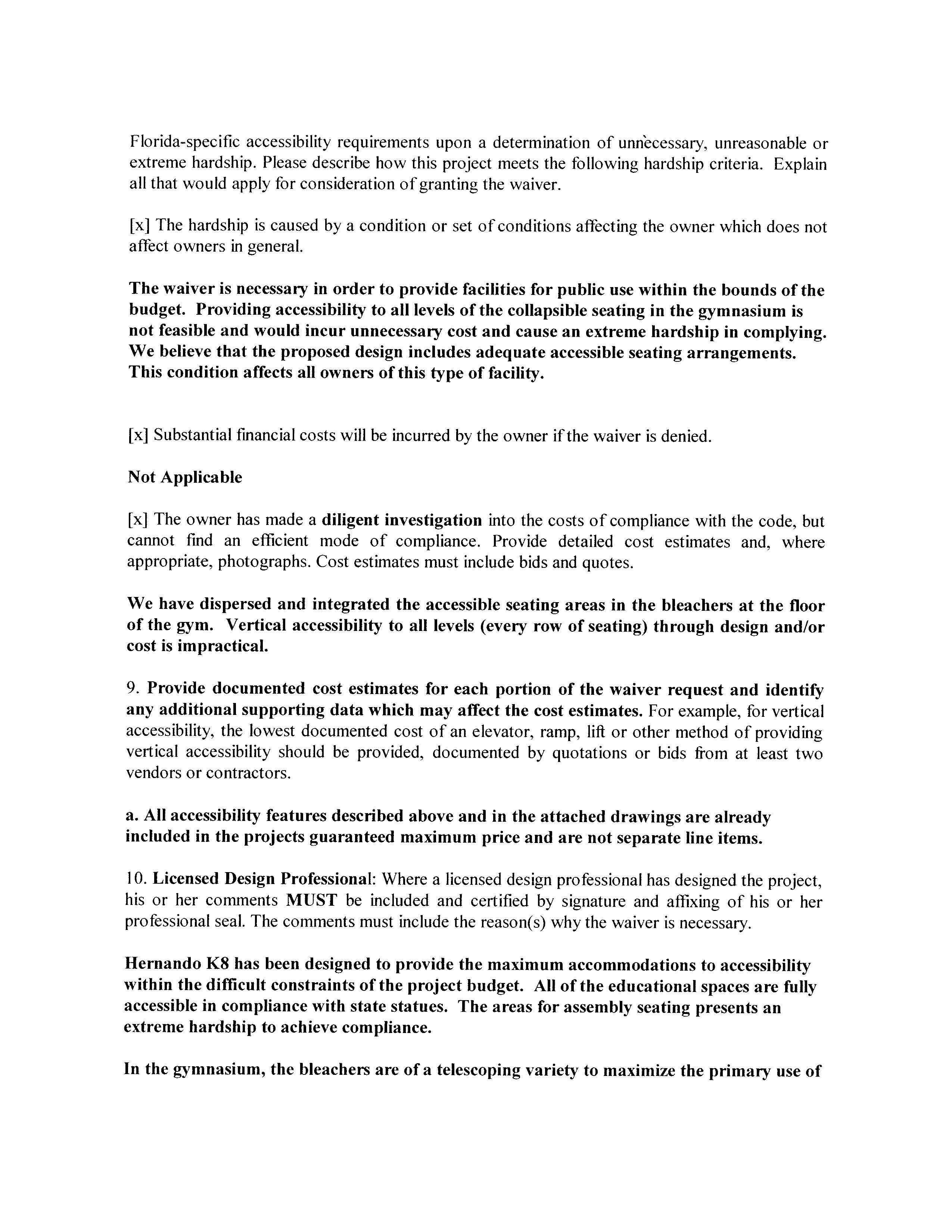 Florida-specific accessibility requirements upon a determination of unnecessary, unreasonable or extreme hardship. Please describe how this project meets the following hardship criteria. Explain all that would apply for consideration of granting the waiver.

[x] The hardship is caused by a condition or set of conditions affecting the owner which does not affect owners in general.

The waiver is necessary in order to provide facilities for public use within the bounds of the budget. Providing accessibility to all levels of the collapsible seating in the gymnasium is not feasible and would incur unnecessary cost and cause an extreme hardship in complying. We believe that the proposed design includes adequate accessible seating arrangements. This condition affects all owners of this type of facility.

[x] Substantial financial costs will be incurred by the owner if the waiver is denied.

Not Applicable

[x] The owner has made a diligent investigation into the costs of compliance with the code, but cannot find an efficient mode of compliance. Provide detailed cost estimates and, where appropriate, photographs. Cost estimates must include bids and quotes.

We have dispersed and integrated the accessible seating areas in the bleachers at the floor of the gym. Vertical accessibility to all levels (every row of seating) through design and/or cost is impractical.

9. Provide documented cost estimates for each portion of the waiver request and identify any additional supporting data which may affect the cost estimates. For example, for vertical accessibility, the lowest documented cost of an elevator, ramp, lift or other method of providing vertical accessibility should be provided, documented by quotations or bids from at least two vendors or contractors.

a. All accessibility features described above and in the attached drawings are already included in the projects guaranteed maximum price and are not separate line items.

10. Licensed Design Professional: Where a licensed design professional has designed the project, his or her comments MUST be included and certified by signature and affixing of his or her professional seal. The comments must include the reason(s) why the waiver is necessary.

Hernando K8 has been designed to provide the maximum accommodations to accessibility within the difficult constraints of the project budget. All of the educational spaces are fully accessible in compliance with state statues. The areas for assembly seating presents an extreme hardship to achieve compliance.

In the gymnasium, the bleachers are of a telescoping variety to maximize the primary use of